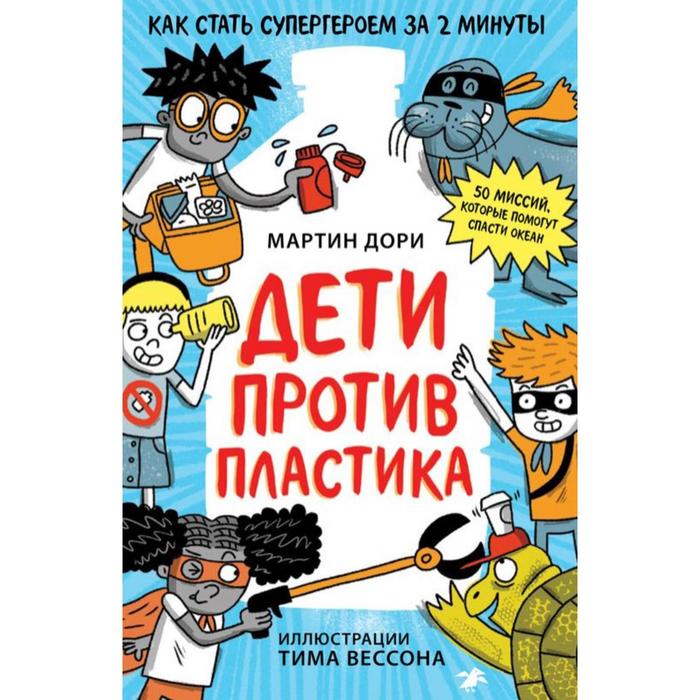 КАК СТАТЬ СУПЕРГЕРОЕМ ЗА 2 МИНУТЫ

50 МИССИЙ, КОТОРЫЕ ПОМОГУТ СПАСТИ ОКЕАН

МАРТИН ДОРИ

ДЕТИ ПРОТИВ ПЛАСТИКА

ИЛЛЮСТРАЦИИ ТИМА ВЕССОНА